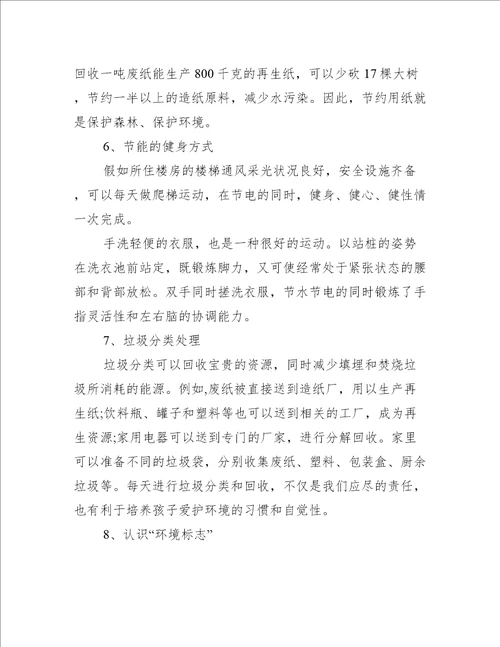 回收一吨废纸能生产800千克的再生纸，可以少砍17棵大树，节约一半以上的造纸原料，减少水污染。因此，节约用纸就是保护森林、保护环境。

6、节能的健身方式

假如所住楼房的楼梯通风采光状况良好，安全设施齐备，可以每天做爬梯运动，在节电的同时，健身、健心、健性情一次完成。

手洗轻便的衣服，也是一种很好的运动。以站桩的姿势在洗衣池前站定，既锻炼脚力，又可使经常处于紧张状态的腰部和背部放松。双手同时搓洗衣服，节水节电的同时锻炼了手指灵活性和左右脑的协调能力。

7、垃圾分类处理

垃圾分类可以回收宝贵的资源，同时减少填埋和焚烧垃圾所消耗的能源。例如,废纸被直接送到造纸厂，用以生产再生纸;饮料瓶、罐子和塑料等也可以送到相关的工厂，成为再生资源;家用电器可以送到专门的厂家，进行分解回收。家里可以准备不同的垃圾袋，分别收集废纸、塑料、包装盒、厨余垃圾等。每天进行垃圾分类和回收，不仅是我们应尽的责任，也有利于培养孩子爱护环境的习惯和自觉性。

8、认识“环境标志”